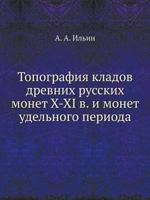 А. А. Ильин

Топография кладов древних русских монет X-XI в. и монет удельного периода